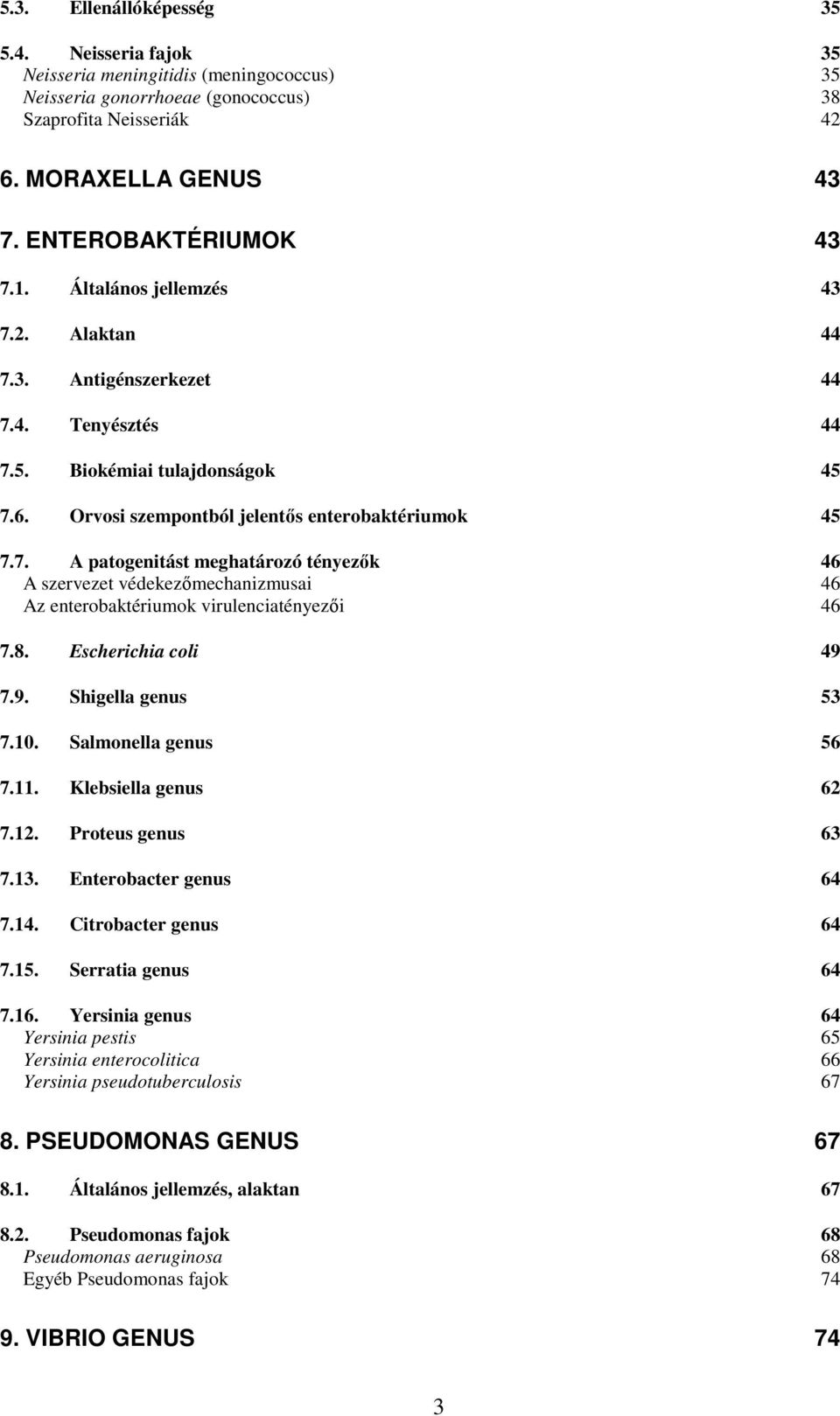 5.3. Ellenállóképesség 35

5.4. Neisseria fajok 35
Neisseria meningitidis (meningococcus) 35
Neisseria gonorrhoeae (gonococcus) 38
Szaprofita Neisseriák 42

6. MORAXELLA GENUS 43

7. ENTEROBAKTÉRIUMOK 43

7.1. Általános jellemzés 43

7.2. Alaktan 44

7.3. Antigénszerkezet 44

7.4. Tenyésztés 44

7.5. Biokémiai tulajdonságok 45

7.6. Orvosi szempontból jelentős enterobaktériumok 45

7.7. A patogenitást meghatározó tényezők 46
A szervezet védekezőmechanizmusai 46
Az enterobaktériumok virulenciatényezői 46

7.8. Escherichia coli 49

7.9. Shigella genus 53

7.10. Salmonella genus 56

7.11. Klebsiella genus 62

7.12. Proteus genus 63

7.13. Enterobacter genus 64

7.14. Citrobacter genus 64

7.15. Serratia genus 64

7.16. Yersinia genus 64
Yersinia pestis 65
Yersinia enterocolitica 66
Yersinia pseudotuberculosis 67

8. PSEUDOMONAS GENUS 67

8.1. Általános jellemzés, alaktan 67

8.2. Pseudomonas fajok 68
Pseudomonas aeruginosa 68
Egyéb Pseudomonas fajok 74

9. VIBRIO GENUS 74

3